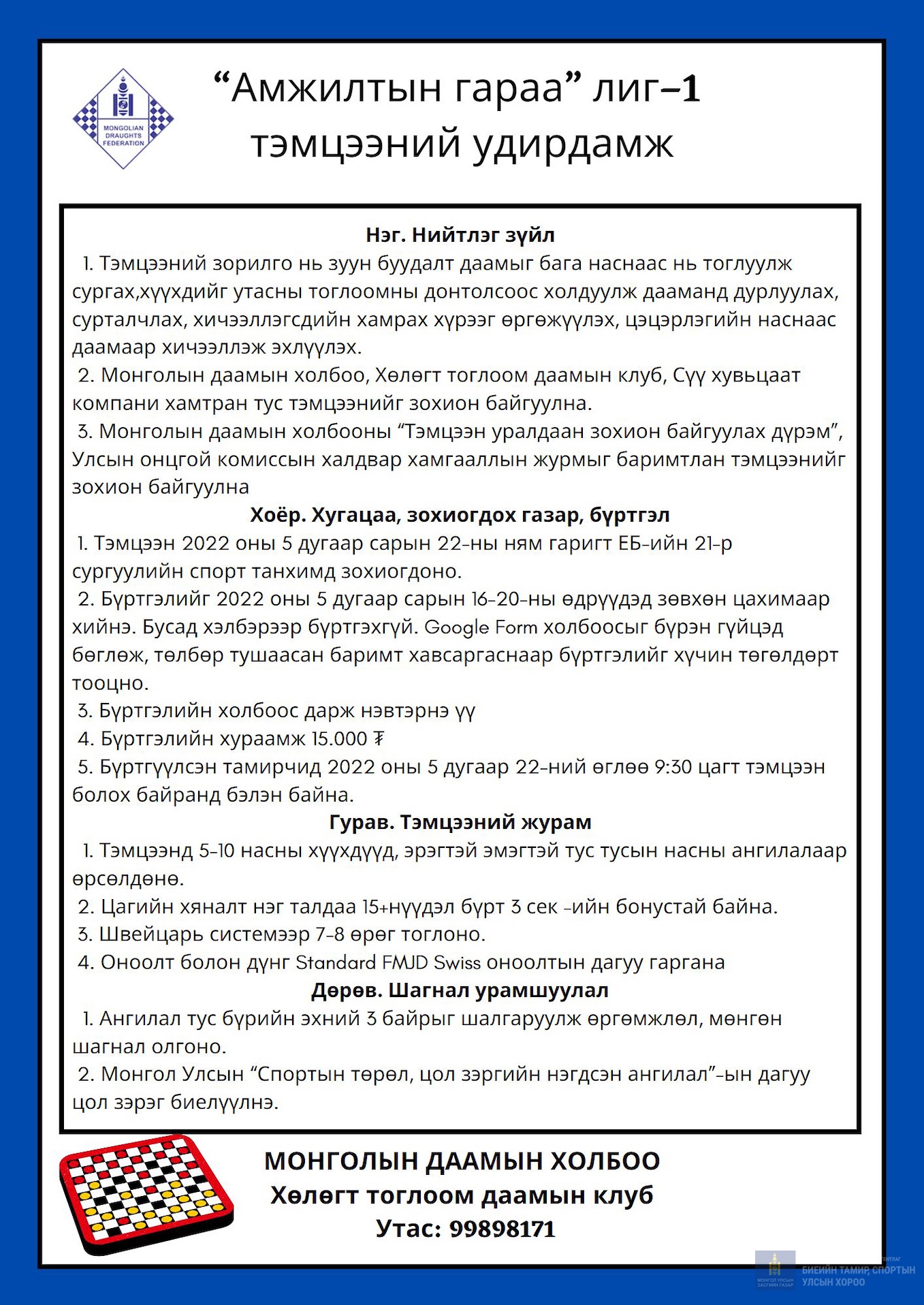 MONGOLIAN DRAUGHTS FEDERATION

“Амжилтын гараа” лиг–1 тэмцээний удирдамж

Нэг. Нийтлэг зүйл

1. Тэмцээний зорилго нь зуун буудалт даамыг бага наснаас нь тоглуулж сургах,хүүхдийг утасны тоглоомны донтолсоос холдуулж дааманд дурлуулах, сурталчлах, хичээллэгсдийн хамрах хүрээг өргөжүүлэх, цэцэрлэгийн наснаас даамаар хичээллэж эхлүүлэх.

2. Монголын даамын холбоо, Хөлөгт тоглоом даамын клуб, Сүү хувьцаат компани хамтран тус тэмцээнийг зохион байгуулна.

3. Монголын даамын холбооны “Тэмцээн уралдаан зохион байгуулах дүрэм”, Улсын онцгой комиссын халдвар хамгааллын журмыг баримтлан тэмцээнийг зохион байгуулна

Хоёр. Хугацаа, зохиогдох газар, бүртгэл

1. Тэмцээн 2022 оны 5 дугаар сарын 22-ны ням гаригт ЕБ-ийн 21-р сургуулийн спорт танхимд зохиогдоно.

2. Бүртгэлийг 2022 оны 5 дугаар сарын 16-20-ны өдрүүдэд зөвхөн цахимаар хийнэ. Бусад хэлбэрээр бүртгэхгүй. Google Form холбоосыг бүрэн гүйцэд бөглөж, төлбөр тушаасан баримт хавсаргаснаар бүртгэлийг хүчин төгөлдөрт тооцно.

3. Бүртгэлийн холбоос дарж нэвтэрнэ үү

4. Бүртгэлийн хураамж 15.000 ₮

5. Бүртгүүлсэн тамирчид 2022 оны 5 дугаар 22-ний өглөө 9:30 цагт тэмцээн болох байранд бэлэн байна.

Гурав. Тэмцээний журам

1. Тэмцээнд 5-10 насны хүүхдүүд, эрэгтэй эмэгтэй тус тусын насны ангилалаар өрсөлдөнө.

2. Цагийн хяналт нэг талдаа 15+нүүдэл бүрт 3 сек -ийн бонустай байна.

3. Швейцарь системээр 7-8 өрөг тоглоно.

4. Оноолт болон дүнг Standard FMJD Swiss оноолтын дагуу гаргана

Дөрөв. Шагнал урамшуулал

1. Ангилал тус бүрийн эхний 3 байрыг шалгаруулж өргөмжлөл, мөнгөн шагнал олгоно.

2. Монгол Улсын “Спортын төрөл, цол зэргийн нэгдсэн ангилал”-ын дагуу цол зэрэг биелүүлнэ.

МОНГОЛЫН ДААМЫН ХОЛБОО
Хөлөгт тоглоом даамын клуб
Утас: 99898171

МОНГОЛ УЛСЫН ЗАСГИЙН ГАЗАР
БИЕИЙН ТАМИР, СПОРТЫН УЛСЫН ХОРОО